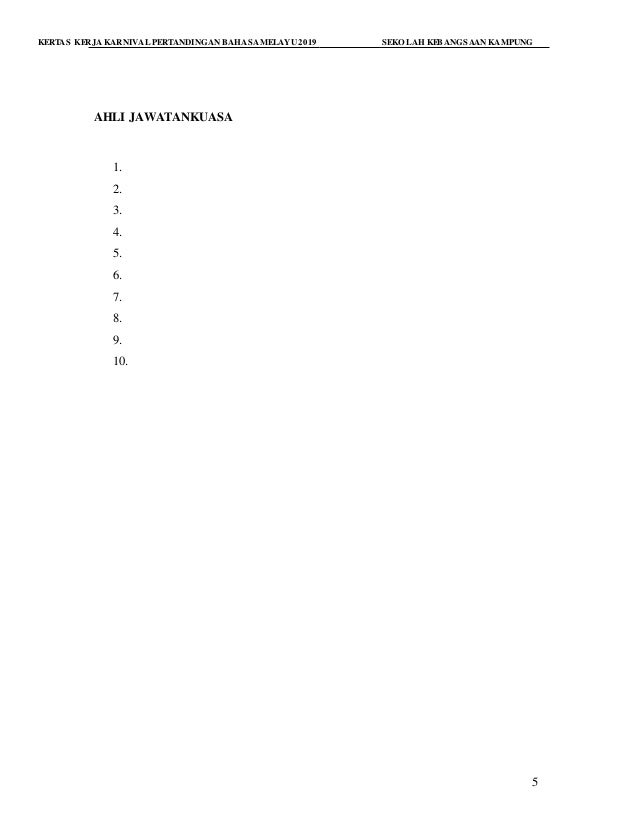 KERTAS KERJA KARNIVAL PERTANDINGAN BAHASA MELAYU 2019 SEKOLAH KEBANGSAAN KAMPUNG

AHLI JAWATANKUASA

1.
2.
3.
4.
5.
6.
7.
8.
9.
10.

5